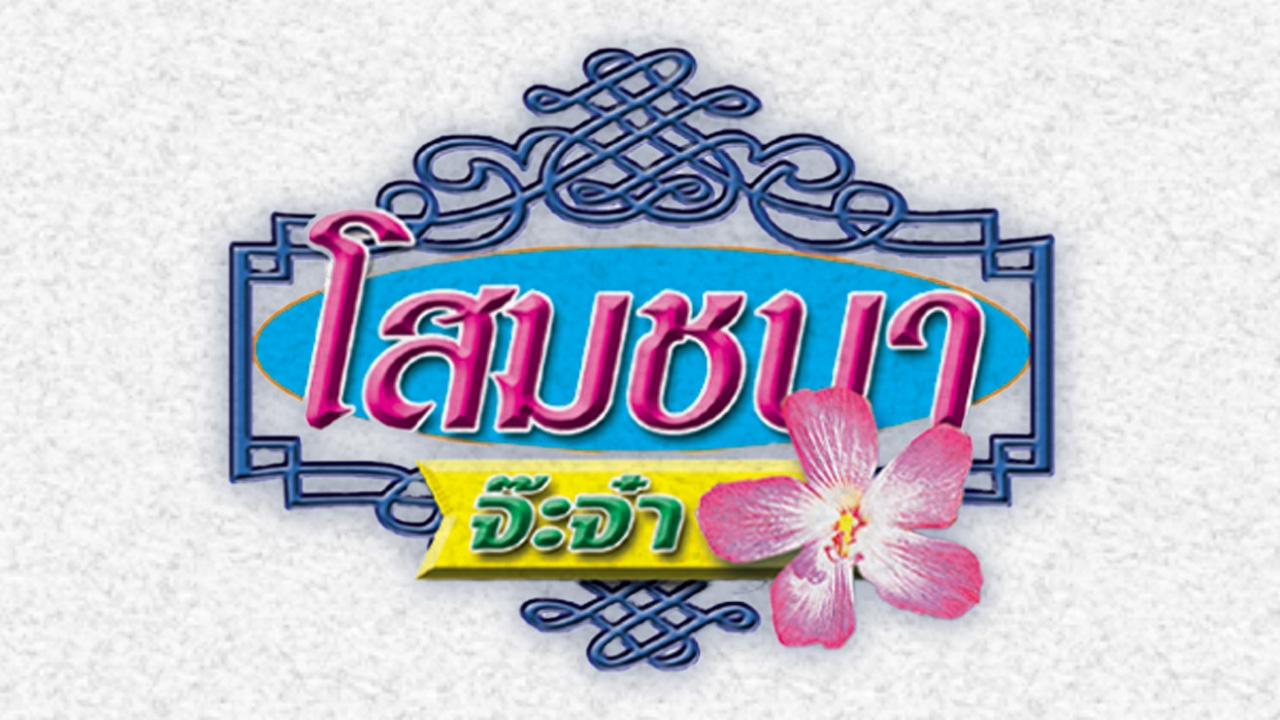 โสมชบา

จ๊ะจ๋า